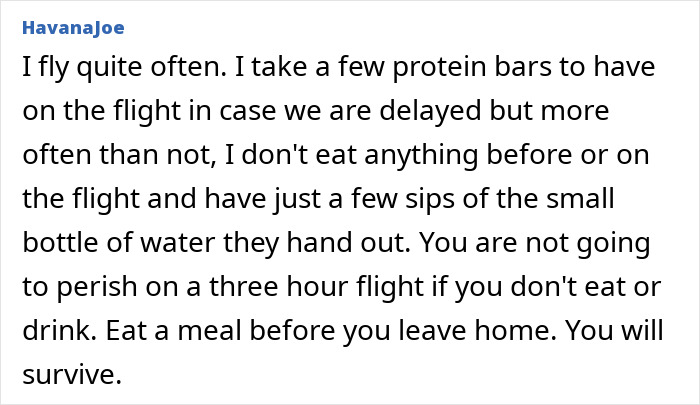 HavanaJoe

I fly quite often. I take a few protein bars to have on the flight in case we are delayed but more often than not, I don't eat anything before or on the flight and have just a few sips of the small bottle of water they hand out. You are not going to perish on a three hour flight if you don't eat or drink. Eat a meal before you leave home. You will survive.